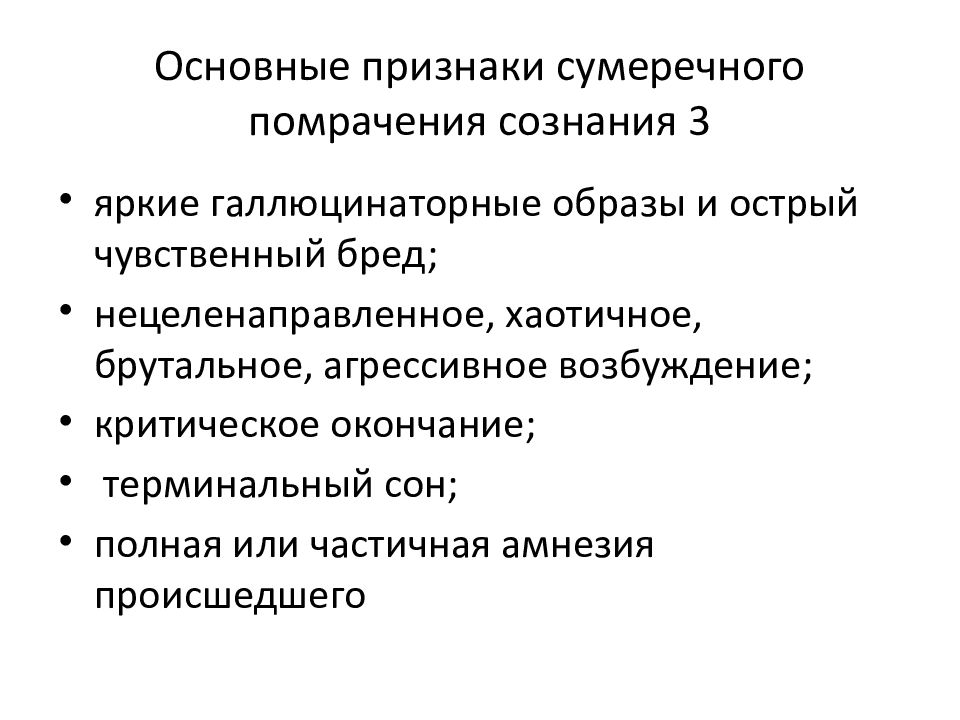 Основные признаки сумеречного помрачения сознания 3

• яркие галлюцинаторные образы и острый чувственный бред;
• нецеленаправленное, хаотичное, брутальное, агрессивное возбуждение;
• критическое окончание;
• терминальный сон;
• полная или частичная амнезия происшедшего